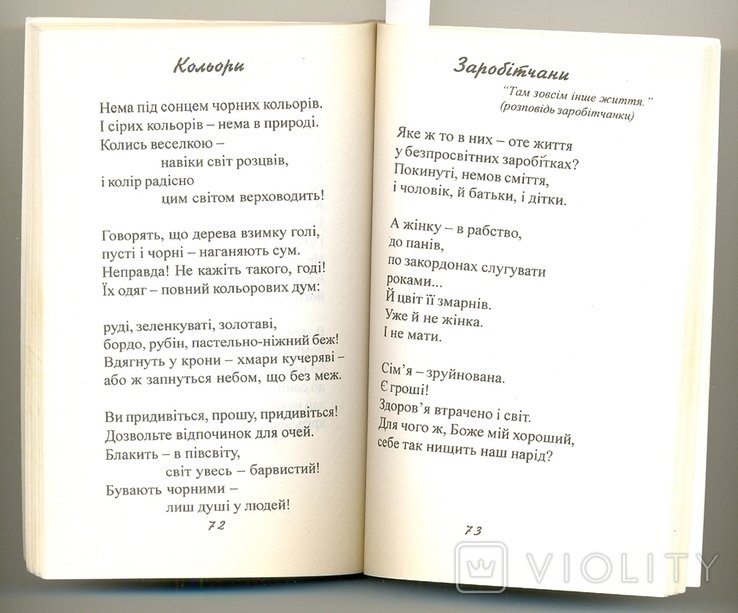 Кольори

Нема під сонцем чорних кольорів.
І сірих кольорів – нема в природі.
Колись веселкою –
навіки світ розцвів,
і колір радісно
цим світом верховодить!

Говорять, що дерева взимку голі,
пусті і чорні – наганяють сум.
Неправда! Не кажіть такого, годі!
Їх одяг – повний кольорових дум:

руді, зеленкуваті, золотаві,
бордо, рубін, пастельно-ніжний беж!
Вдягнуть у крони – хмари кучеряві –
або ж запнуться небом, що без меж.

Ви придивіться, прошу, придивіться!
Дозвольте відпочинок для очей.
Блакить – в півсвіту,
світ увесь – барвистий!
Бувають чорними –
лиш душі у людей!

72

Заробітчани

"Там зовсім інше життя."
(розповідь заробітчанки)

Яке ж то в них – оте життя
у безпросвітних заробітках?
Покинуті, немов сміття,
і чоловік, й батьки, і дітки.

А жінку – в рабство,
до панів,
по закордонах слугувати
роками...
Й цвіт її змарнів.
Уже й не жінка.
І не мати.

Сім'я – зруйнована.
Є гроші!
Здоров'я втрачено і світ.
Для чого ж, Боже мій хороший,
себе так нищить наш нарід?

73

VIOLITY